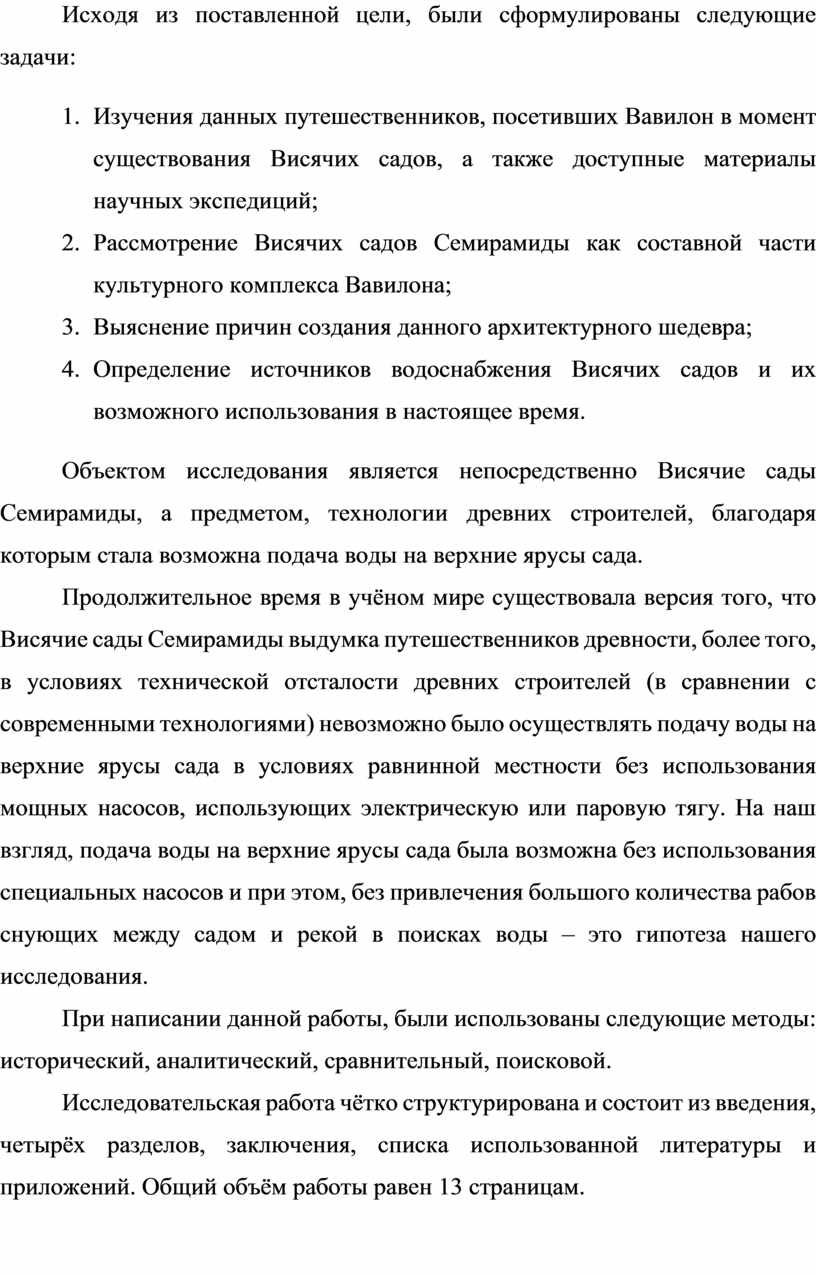 Исходя из поставленной цели, были сформулированы следующие задачи:

1. Изучения данных путешественников, посетивших Вавилон в момент существования Висячих садов, а также доступные материалы научных экспедиций;
2. Рассмотрение Висячих садов Семирамиды как составной части культурного комплекса Вавилона;
3. Выяснение причин создания данного архитектурного шедевра;
4. Определение источников водоснабжения Висячих садов и их возможного использования в настоящее время.

Объектом исследования является непосредственно Висячие сады Семирамиды, а предметом, технологии древних строителей, благодаря которым стала возможна подача воды на верхние ярусы сада.

Продолжительное время в учёном мире существовала версия того, что Висячие сады Семирамиды выдумка путешественников древности, более того, в условиях технической отсталости древних строителей (в сравнении с современными технологиями) невозможно было осуществлять подачу воды на верхние ярусы сада в условиях равнинной местности без использования мощных насосов, использующих электрическую или паровую тягу. На наш взгляд, подача воды на верхние ярусы сада была возможна без использования специальных насосов и при этом, без привлечения большого количества рабов снующих между садом и рекой в поисках воды – это гипотеза нашего исследования.

При написании данной работы, были использованы следующие методы: исторический, аналитический, сравнительный, поисковой.

Исследовательская работа чётко структурирована и состоит из введения, четырёх разделов, заключения, списка использованной литературы и приложений. Общий объём работы равен 13 страницам.